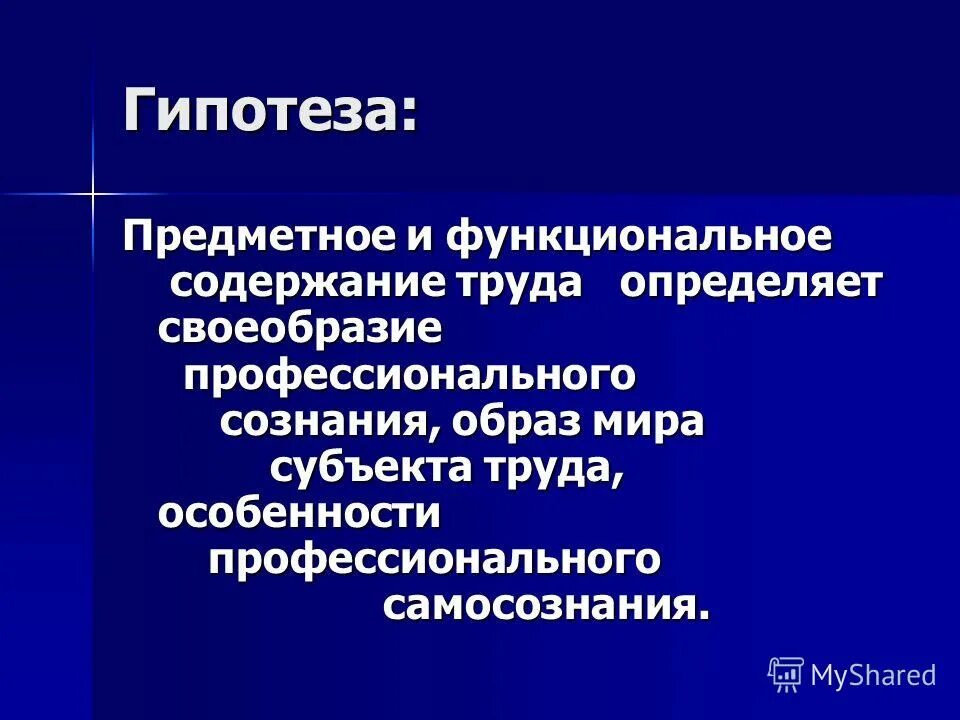 Гипотеза:

Предметное и функциональное содержание труда определяет своеобразие профессионального сознания, образ мира субъекта труда, особенности профессионального самосознания.

MyShared